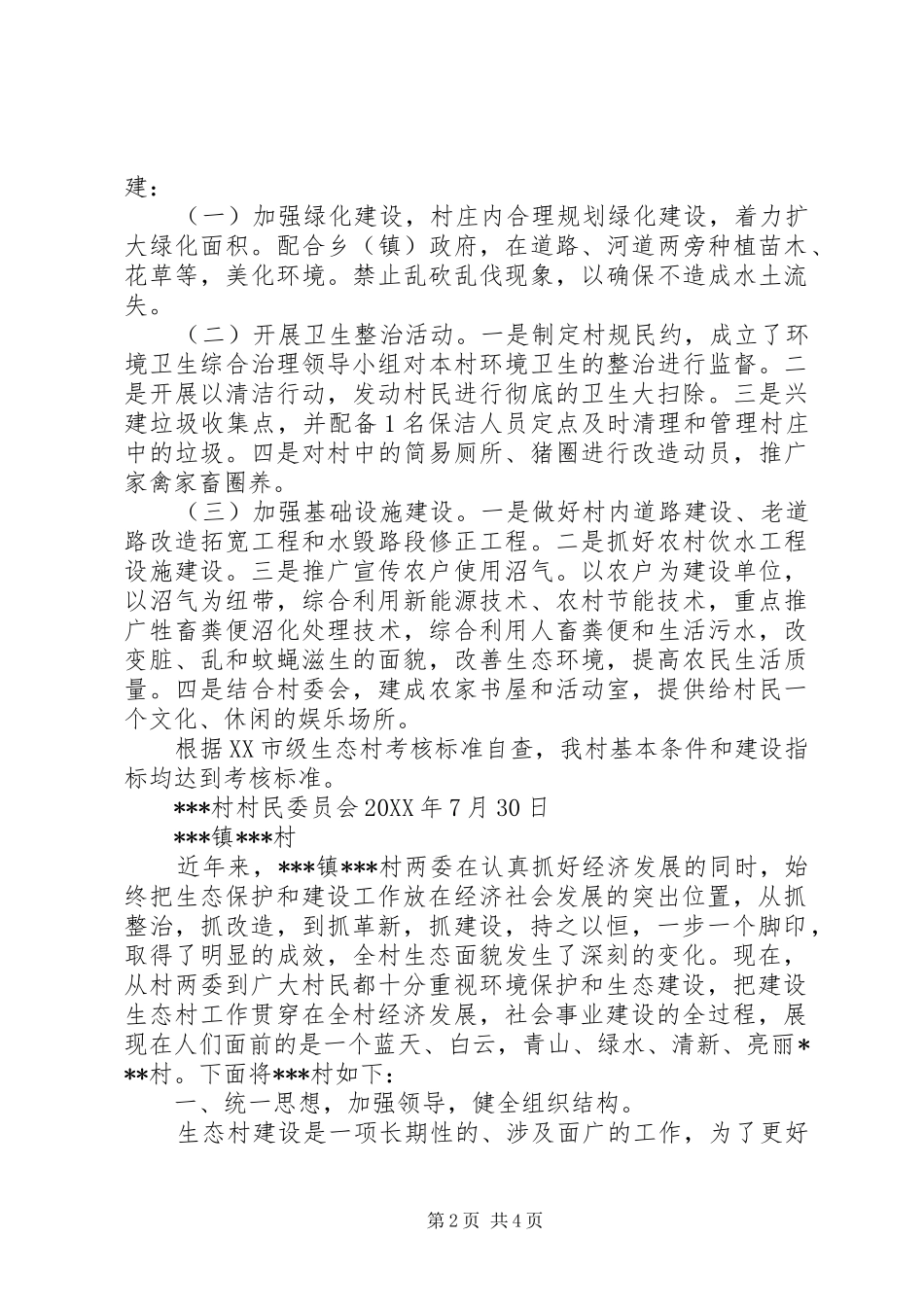 建：

（一）加强绿化建设，村庄内合理规划绿化建设，着力扩大绿化面积。配合乡（镇）政府，在道路、河道两旁种植苗木、花草等，美化环境。禁止乱砍乱伐现象，以确保不造成水土流失。

（二）开展卫生整治活动。一是制定村规民约，成立了环境卫生综合治理领导小组对本村环境卫生的整治进行监督。二是开展以清洁行动，发动村民进行彻底的卫生大扫除。三是兴建垃圾收集点，并配备1名保洁人员定点及时清理和管理村庄中的垃圾。四是对村中的简易厕所、猪圈进行改造动员，推广家禽家畜圈养。

（三）加强基础设施建设。一是做好村内道路建设、老道路改造拓宽工程和水毁路段修正工程。二是抓好农村饮水工程设施建设。三是推广宣传农户使用沼气。以农户为建设单位，以沼气为纽带，综合利用新能源技术、农村节能技术，重点推广牲畜粪便沼化处理技术，综合利用人畜粪便和生活污水，改变脏、乱和蚊蝇滋生的面貌，改善生态环境，提高农民生活质量。四是结合村委会，建成农家书屋和活动室，提供给村民一个文化、休闲的娱乐场所。

根据XX市级生态村考核标准自查，我村基本条件和建设指标均达到考核标准。

***村村民委员会20XX年7月30日

***镇***村

近年来，***镇***村两委在认真抓好经济发展的同时，始终把生态保护和建设工作放在经济社会发展的突出位置，从抓整治，抓改造，到抓革新，抓建设，持之以恒，一步一个脚印，取得了明显的成效，全村生态面貌发生了深刻的变化。现在，从村两委到广大村民都十分重视环境保护和生态建设，把建设生态村工作贯穿在全村经济发展，社会事业建设的全过程，展现在人们面前的是一个蓝天、白云，青山、绿水、清新、亮丽***村。下面将***村如下：

一、统一思想，加强领导，健全组织结构。

生态村建设是一项长期性的、涉及面广的工作，为了更好

第2页 共4页